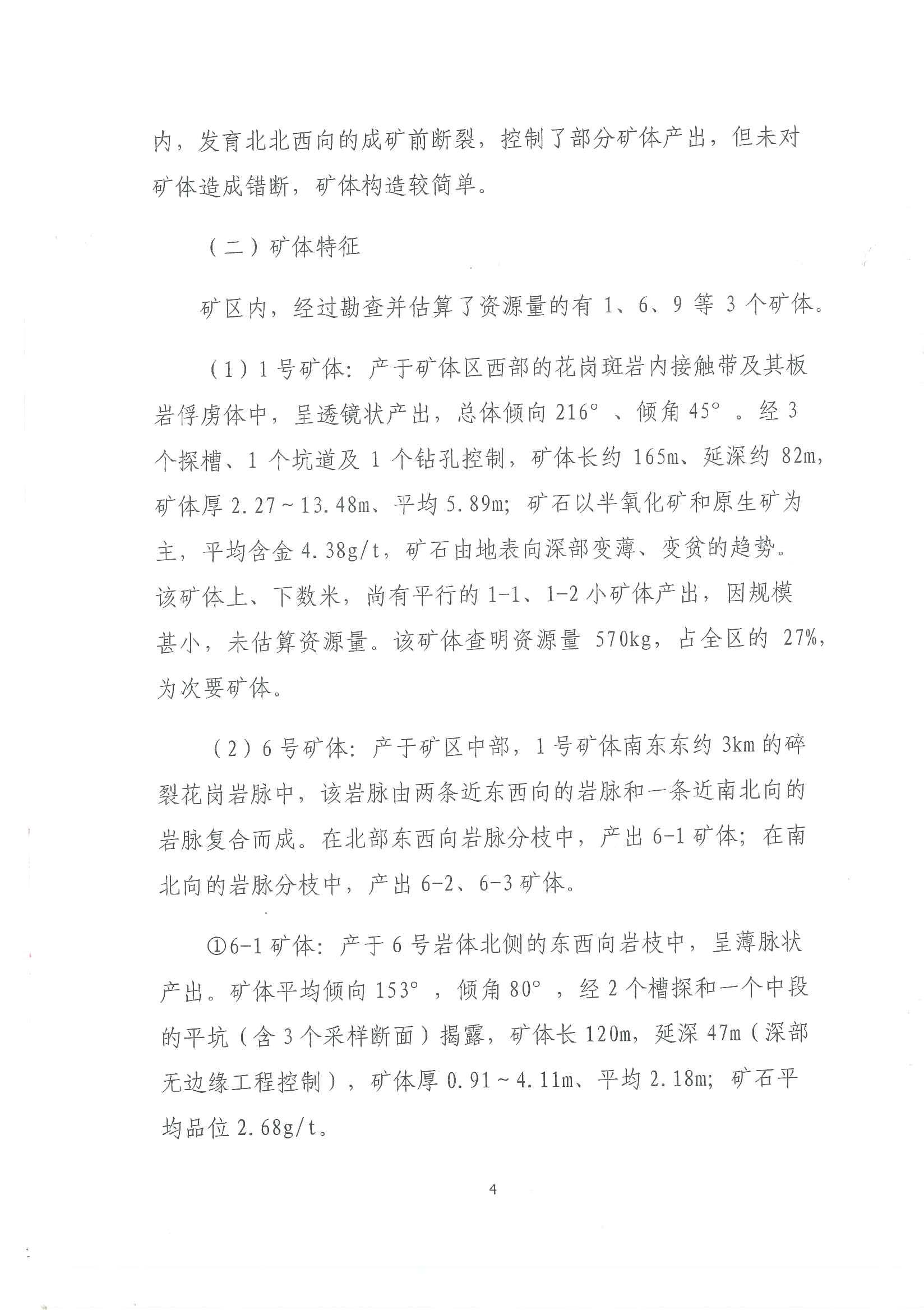 内，发育北北西向的成矿前断裂，控制了部分矿体产出，但未对矿体造成错断，矿体构造较简单。

（二）矿体特征

矿区内，经过勘查并估算了资源量的有 1、6、9 等 3 个矿体。

（1）1 号矿体：产于矿体区西部的花岗斑岩内接触带及其板岩俘虏体中，呈透镜状产出，总体倾向 216°、倾角 45°。经 3 个探槽、1 个坑道及 1 个钻孔控制，矿体长约 165m、延深约 82m，矿体厚 2.27～13.48m、平均 5.89m；矿石以半氧化矿和原生矿为主，平均含金 4.38g/t，矿石由地表向深部变薄、变贫的趋势。该矿体上、下数米，尚有平行的 1-1、1-2 小矿体产出，因规模甚小，未估算资源量。该矿体查明资源量 570kg，占全区的 27%，为次要矿体。

（2）6 号矿体：产于矿区中部，1 号矿体南东东约 3km 的碎裂花岗岩脉中，该岩脉由两条近东西向的岩脉和一条近南北向的岩脉复合而成。在北部东西向岩脉分枝中，产出 6-1 矿体；在南北向的岩脉分枝中，产出 6-2、6-3 矿体。

①6-1 矿体：产于 6 号岩体北侧的东西向岩枝中，呈薄脉状产出。矿体平均倾向 153°，倾角 80°，经 2 个槽探和一个中段的平坑（含 3 个采样断面）揭露，矿体长 120m，延深 47m（深部无边缘工程控制），矿体厚 0.91～4.11m、平均 2.18m；矿石平均品位 2.68g/t。

4